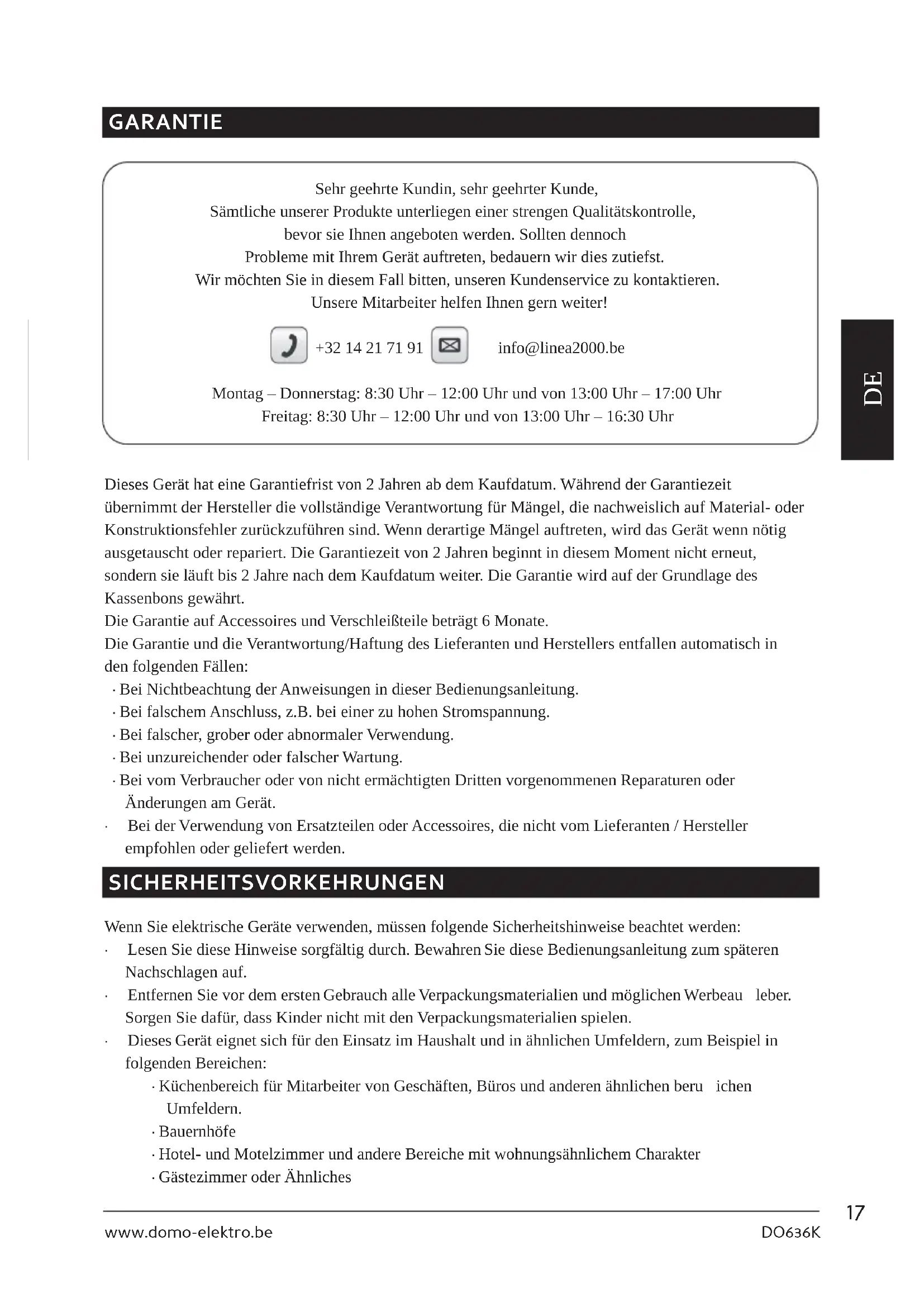 GARANTIE

Sehr geehrte Kundin, sehr geehrter Kunde,
Sämtliche unserer Produkte unterliegen einer strengen Qualitätskontrolle, bevor sie Ihnen angeboten werden. Sollten dennoch Probleme mit Ihrem Gerät auftreten, bedauern wir dies zutiefst. Wir möchten Sie in diesem Fall bitten, unseren Kundenservice zu kontaktieren. Unsere Mitarbeiter helfen Ihnen gern weiter!

+32 14 21 71 91 info@linea2000.be

Montag – Donnerstag: 8:30 Uhr – 12:00 Uhr und von 13:00 Uhr – 17:00 Uhr
Freitag: 8:30 Uhr – 12:00 Uhr und von 13:00 Uhr – 16:30 Uhr

DE

Dieses Gerät hat eine Garantiefrist von 2 Jahren ab dem Kaufdatum. Während der Garantiezeit übernimmt der Hersteller die vollständige Verantwortung für Mängel, die nachweislich auf Material- oder Konstruktionsfehler zurückzuführen sind. Wenn derartige Mängel auftreten, wird das Gerät wenn nötig ausgetauscht oder repariert. Die Garantiezeit von 2 Jahren beginnt in diesem Moment nicht erneut, sondern sie läuft bis 2 Jahre nach dem Kaufdatum weiter. Die Garantie wird auf der Grundlage des Kassenbons gewährt.
Die Garantie auf Accessoires und Verschleißteile beträgt 6 Monate.
Die Garantie und die Verantwortung/Haftung des Lieferanten und Herstellers entfallen automatisch in den folgenden Fällen:
· Bei Nichtbeachtung der Anweisungen in dieser Bedienungsanleitung.
· Bei falschem Anschluss, z.B. bei einer zu hohen Stromspannung.
· Bei falscher, grober oder abnormaler Verwendung.
· Bei unzureichender oder falscher Wartung.
· Bei vom Verbraucher oder von nicht ermächtigten Dritten vorgenommenen Reparaturen oder Änderungen am Gerät.
· Bei der Verwendung von Ersatzteilen oder Accessoires, die nicht vom Lieferanten / Hersteller empfohlen oder geliefert werden.

SICHERHEITSVORKEHRUNGEN

Wenn Sie elektrische Geräte verwenden, müssen folgende Sicherheitshinweise beachtet werden:
· Lesen Sie diese Hinweise sorgfältig durch. Bewahren Sie diese Bedienungsanleitung zum späteren Nachschlagen auf.
· Entfernen Sie vor dem ersten Gebrauch alle Verpackungsmaterialien und möglichen Werbeau leber. Sorgen Sie dafür, dass Kinder nicht mit den Verpackungsmaterialien spielen.
· Dieses Gerät eignet sich für den Einsatz im Haushalt und in ähnlichen Umfeldern, zum Beispiel in folgenden Bereichen:
· Küchenbereich für Mitarbeiter von Geschäften, Büros und anderen ähnlichen beru ichen Umfeldern.
· Bauernhöfe
· Hotel- und Motelzimmer und andere Bereiche mit wohnungsähnlichem Charakter
· Gästezimmer oder Ähnliches

17
www.domo-elektro.be DO636K